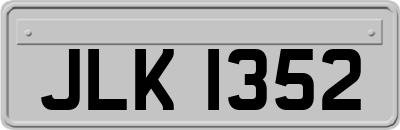 JLK 1352